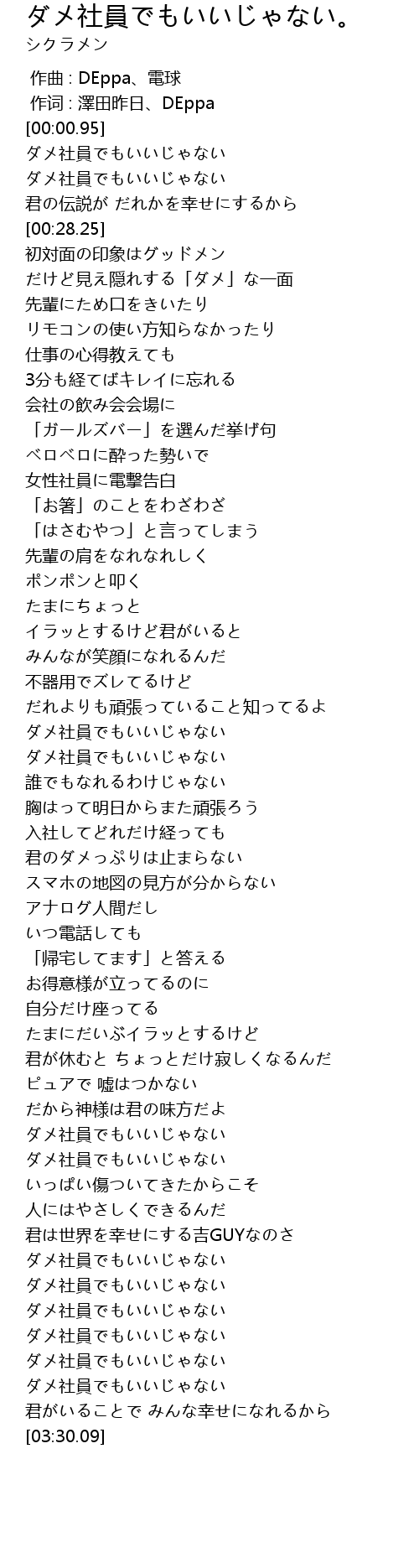 ダメ社員でもいいじゃない。
シクラメン

作曲 : DEppa、電球
作词 : 澤田昨日、DEppa
[00:00.95]
ダメ社員でもいいじゃない
ダメ社員でもいいじゃない
君の伝説が だれかを幸せにするから
[00:28.25]
初対面の印象はグッドメン
だけど見え隠れする「ダメ」な一面
先輩にため口をきいたり
リモコンの使い方知らなかったり
仕事の心得教えても
3分も経てばキレイに忘れる
会社の飲み会会場に
「ガールズバー」を選んだ挙げ句
ベロベロに酔った勢いで
女性社員に電撃告白
「お箸」のことをわざわざ
「はさむやつ」と言ってしまう
先輩の肩をなれなれしく
ポンポンと叩く
たまにちょっと
イラッとするけど君がいると
みんなが笑顔になれるんだ
不器用でズレてるけど
だれよりも頑張っていること知ってるよ
ダメ社員でもいいじゃない
ダメ社員でもいいじゃない
誰でもなれるわけじゃない
胸はって明日からまた頑張ろう
入社してどれだけ経っても
君のダメっぷりは止まらない
スマホの地図の見方が分からない
アナログ人間だし
いつ電話しても
「帰宅してます」と答える
お得意様が立ってるのに
自分だけ座ってる
たまにだいぶイラッとするけど
君が休むと ちょっとだけ寂しくなるんだ
ピュアで 嘘はつかない
だから神様は君の味方だよ
ダメ社員でもいいじゃない
ダメ社員でもいいじゃない
いっぱい傷ついてきたからこそ
人にはやさしくできるんだ
君は世界を幸せにする吉GUYなのさ
ダメ社員でもいいじゃない
ダメ社員でもいいじゃない
ダメ社員でもいいじゃない
ダメ社員でもいいじゃない
ダメ社員でもいいじゃない
ダメ社員でもいいじゃない
君がいることで みんな幸せになれるから
[03:30.09]